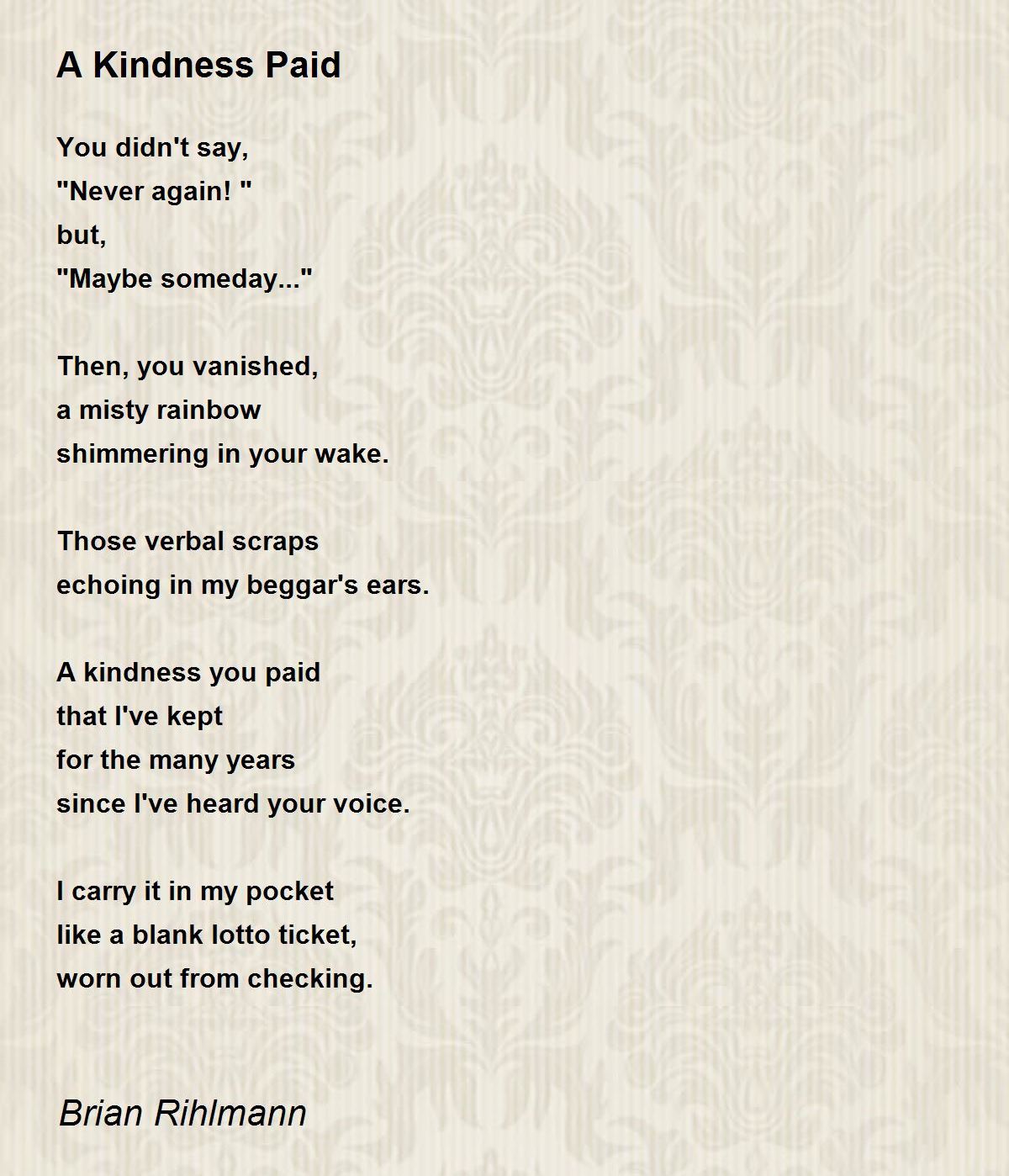 A Kindness Paid

You didn't say,
"Never again! "
but,
"Maybe someday..."

Then, you vanished,
a misty rainbow
shimmering in your wake.

Those verbal scraps
echoing in my beggar's ears.

A kindness you paid
that I've kept
for the many years
since I've heard your voice.

I carry it in my pocket
like a blank lotto ticket,
worn out from checking.

Brian Rihlmann